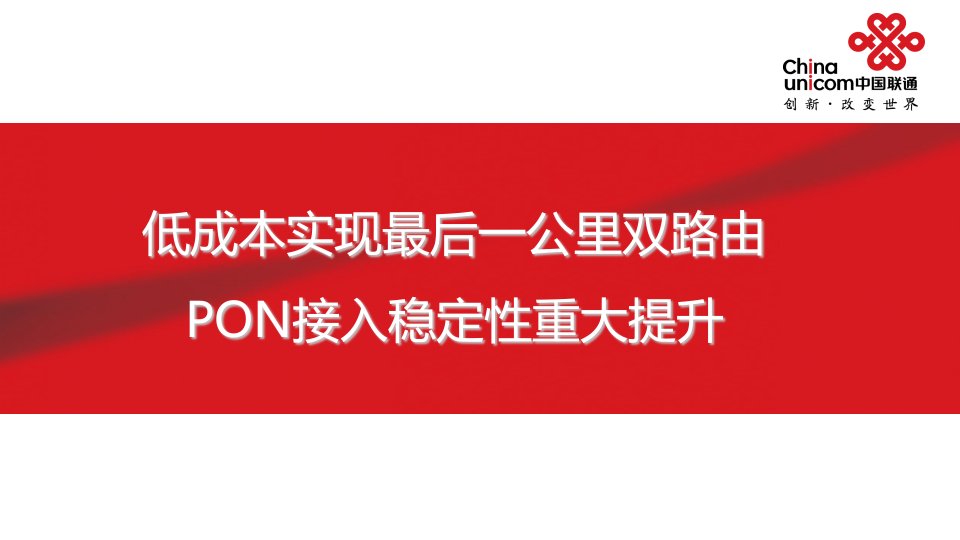 China unicom中国联通
创新·改变世界

低成本实现最后一公里双路由
PON接入稳定性重大提升